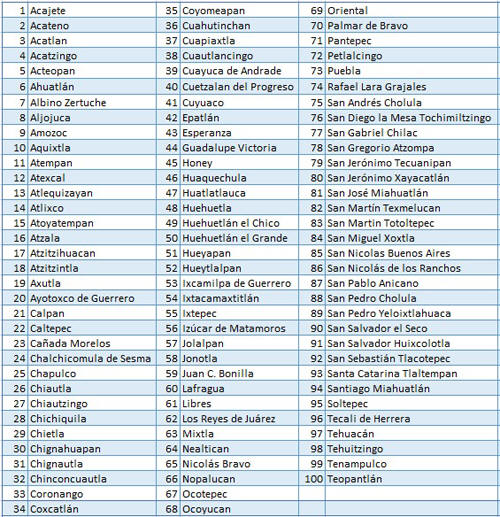 | | | | | | |
|---|---|---|---|---|---|
| 1 | Acajete | 35 | Coyomeapan | 69 | Oriental |
| 2 | Acateno | 36 | Cuahutinchan | 70 | Palmar de Bravo |
| 3 | Acatlan | 37 | Cuapiaxtla | 71 | Pantepec |
| 4 | Acatzingo | 38 | Cuautlancingo | 72 | Petlalcingo |
| 5 | Acteopan | 39 | Cuayuca de Andrade | 73 | Puebla |
| 6 | Ahuatlán | 40 | Cuetzalan del Progreso | 74 | Rafael Lara Grajales |
| 7 | Albino Zertuche | 41 | Cuyuaco | 75 | San Andrés Cholula |
| 8 | Aljojuca | 42 | Epatlán | 76 | San Diego la Mesa Tochimiltzingo |
| 9 | Amozoc | 43 | Esperanza | 77 | San Gabriel Chilac |
| 10 | Aquixtla | 44 | Guadalupe Victoria | 78 | San Gregorio Atzompa |
| 11 | Atempan | 45 | Honey | 79 | San Jerónimo Tecuanipan |
| 12 | Atexcal | 46 | Huaquechula | 80 | San Jerónimo Xayacatlán |
| 13 | Atlequizayan | 47 | Huatlatlauca | 81 | San José Miahuatlán |
| 14 | Atlixco | 48 | Huehuetla | 82 | San Martín Texmelucan |
| 15 | Atoyatempan | 49 | Huehuetlán el Chico | 83 | San Martin Totoltepec |
| 16 | Atzala | 50 | Huehuetlán el Grande | 84 | San Miguel Xoxtla |
| 17 | Atzitzihuacan | 51 | Hueyapan | 85 | San Nicolas Buenos Aires |
| 18 | Atzitzintla | 52 | Hueytlalpan | 86 | San Nicolás de los Ranchos |
| 19 | Axutla | 53 | Ixcamilpa de Guerrero | 87 | San Pablo Anicano |
| 20 | Ayotoxco de Guerrero | 54 | Ixtacamaxtitlán | 88 | San Pedro Cholula |
| 21 | Calpan | 55 | Ixtepec | 89 | San Pedro Yeloixtlahuaca |
| 22 | Caltepec | 56 | Izúcar de Matamoros | 90 | San Salvador el Seco |
| 23 | Cañada Morelos | 57 | Jolalpan | 91 | San Salvador Huixcolotla |
| 24 | Chalchicomula de Sesma | 58 | Jonotla | 92 | San Sebastián Tlacotepec |
| 25 | Chapulco | 59 | Juan C. Bonilla | 93 | Santa Catarina Tlaltempan |
| 26 | Chiautla | 60 | Lafragua | 94 | Santiago Miahuatlán |
| 27 | Chiautzingo | 61 | Libres | 95 | Soltepec |
| 28 | Chichiquila | 62 | Los Reyes de Juárez | 96 | Tecali de Herrera |
| 29 | Chietla | 63 | Mixtla | 97 | Tehuacán |
| 30 | Chignahuapan | 64 | Nealtican | 98 | Tehuitzingo |
| 31 | Chignautla | 65 | Nicolás Bravo | 99 | Tenampulco |
| 32 | Chinconcuautla | 66 | Nopalucan | 100 | Teopantlán |
| 33 | Coronango | 67 | Ocotepec | | |
| 34 | Coxcatlán | 68 | Ocoyucan | | |